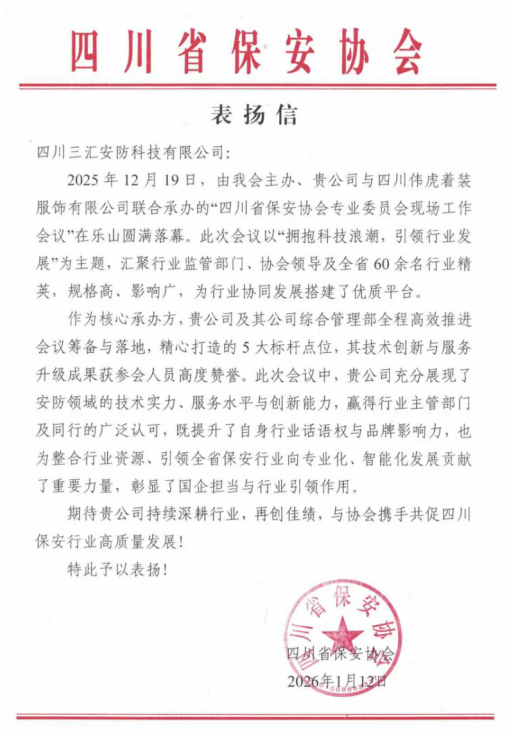 四川省保安协会

表扬信

四川三汇安防科技有限公司：

2025 年 12 月 19 日，由我会主办、贵公司与四川伟虎着装服饰有限公司联合承办的“四川省保安协会专业委员会现场工作会议”在乐山圆满落幕。此次会议以“拥抱科技浪潮，引领行业发展”为主题，汇聚行业监管部门、协会领导及全省 60 余名行业精英，规格高、影响广，为行业协同发展搭建了优质平台。

作为核心承办方，贵公司及其公司综合管理部全程高效推进会议筹备与落地，精心打造的 5 大标杆点位，其技术创新与服务升级成果获参会人员高度赞誉。此次会议中，贵公司充分展现了安防领域的技术实力、服务水平与创新能力，赢得行业主管部门及同行的广泛认可，既提升了自身行业话语权与品牌影响力，也为整合行业资源、引领全省保安行业向专业化、智能化发展贡献了重要力量，彰显了国企担当与行业引领作用。

期待贵公司持续深耕行业，再创佳绩，与协会携手共促四川保安行业高质量发展！

特此予以表扬！

四川省保安协会

四川省保安协会

2026年1月12日